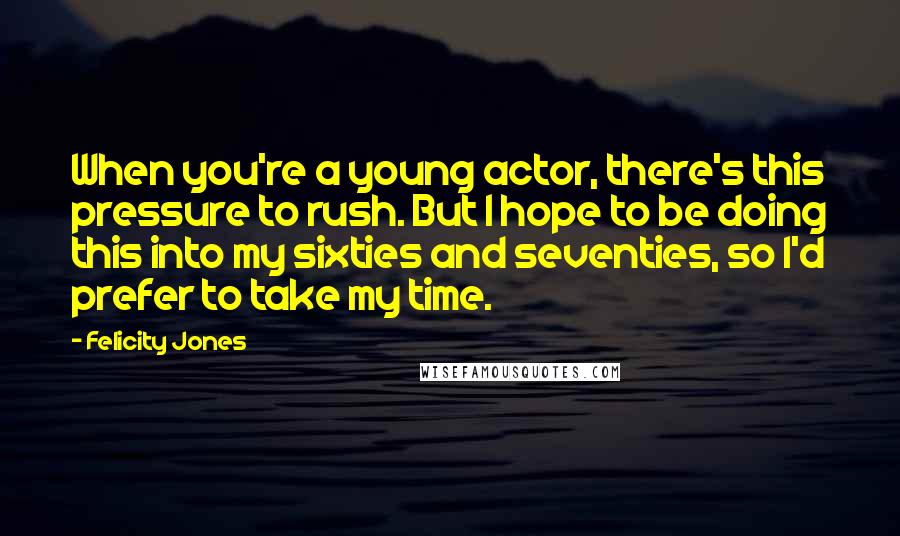 When you're a young actor, there's this pressure to rush. But I hope to be doing this into my sixties and seventies, so I'd prefer to take my time.

- Felicity Jones

WISEFAMOUSQUOTES.COM